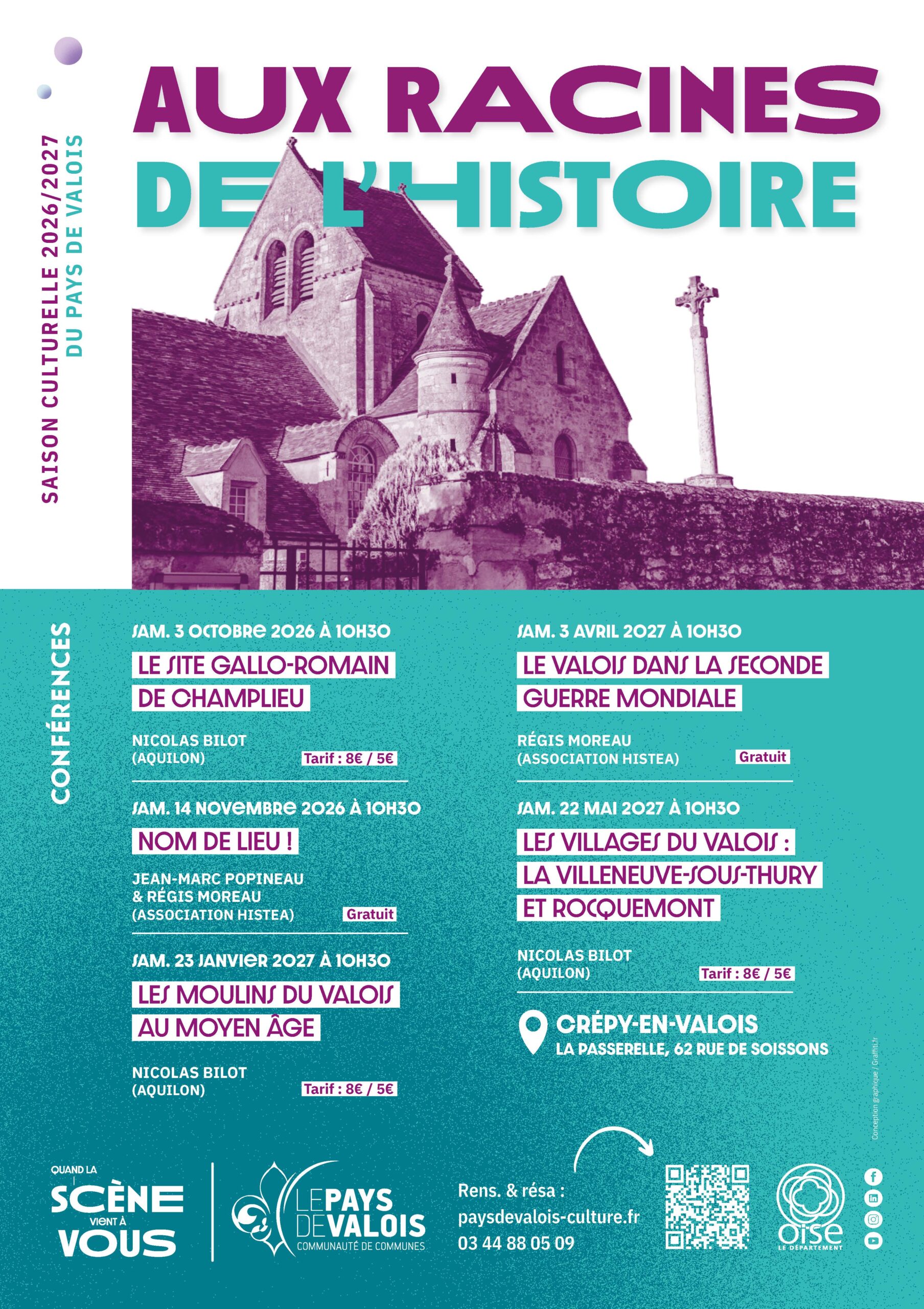 SAISON CULTURELLE 2026/2027
DU PAYS DE VALOIS

AUX RACINES DE L'HISTOIRE

CONFÉRENCES

SAM. 3 OCTOBRE 2026 À 10H30
LE SITE GALLO-ROMAIN DE CHAMPLIEU
NICOLAS BILOT (AQUILON)
Tarif : 8€ / 5€

SAM. 14 NOVEMBRE 2026 À 10H30
NOM DE LIEU !
JEAN-MARC POPINEAU & RÉGIS MOREAU (ASSOCIATION HISTEA)
Gratuit

SAM. 23 JANVIER 2027 À 10H30
LES MOULINS DU VALOIS AU MOYEN ÂGE
NICOLAS BILOT (AQUILON)
Tarif : 8€ / 5€

SAM. 3 AVRIL 2027 À 10H30
LE VALOIS DANS LA SECONDE GUERRE MONDIALE
RÉGIS MOREAU (ASSOCIATION HISTEA)
Gratuit

SAM. 22 MAI 2027 À 10H30
LES VILLAGES DU VALOIS : LA VILLENEUVE-SOUS-THURY ET ROCQUEMONT
NICOLAS BILOT (AQUILON)
Tarif : 8€ / 5€

CRÉPY-EN-VALOIS
LA PASSERELLE, 62 RUE DE SOISSONS

Conception graphique / Graffiti.fr

QUAND LA SCÈNE VIENT À VOUS

LE PAYS DE VALOIS
COMMUNAUTÉ DE COMMUNES

Rens. & résa :
paysdevalois-culture.fr
03 44 88 05 09

oise
LE DÉPARTEMENT